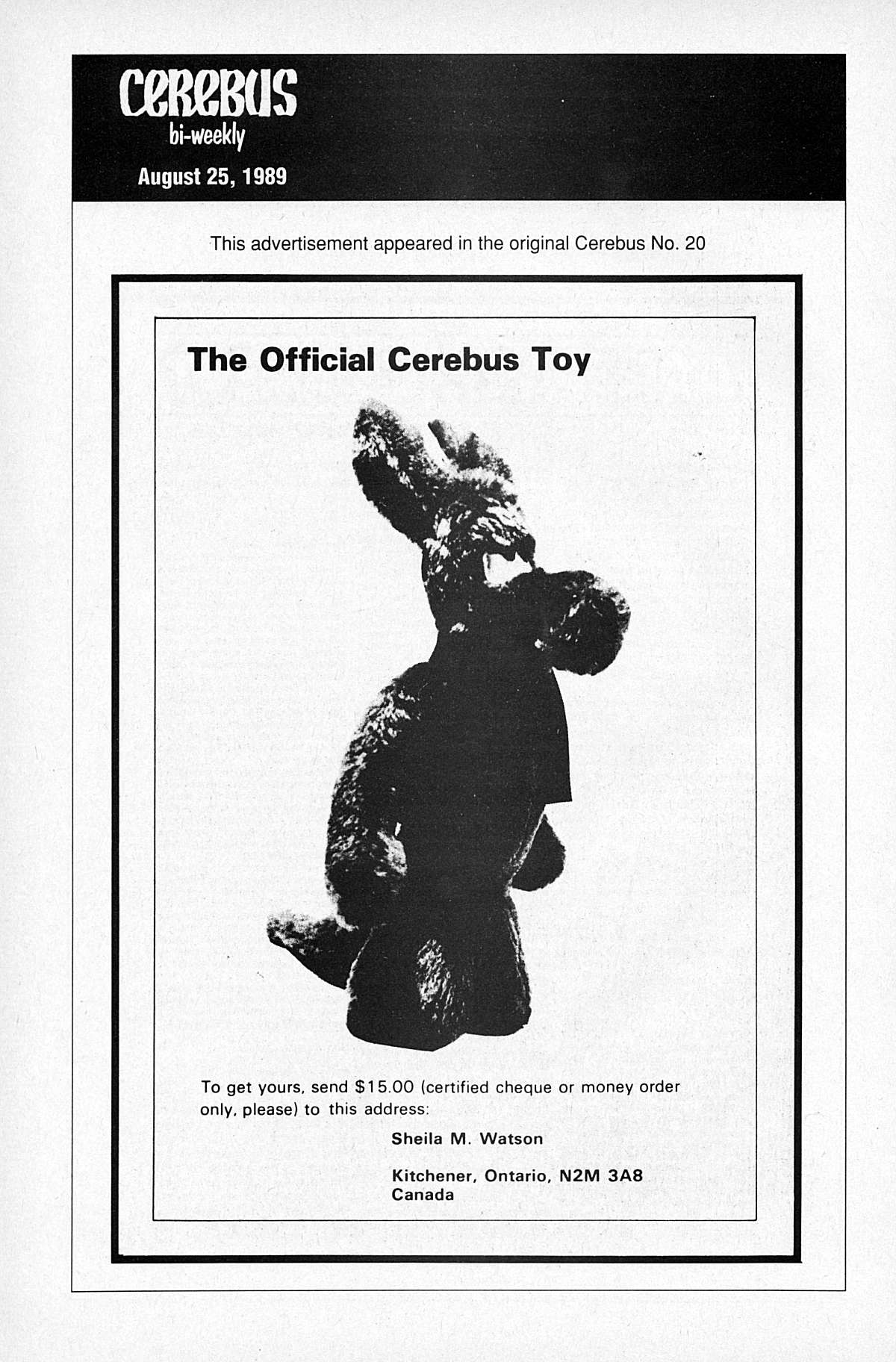 CEREBUS
bi-weekly
August 25, 1989

This advertisement appeared in the original Cerebus No. 20

The Official Cerebus Toy

To get yours, send $15.00 (certified cheque or money order only, please) to this address:

Sheila M. Watson

Kitchener, Ontario, N2M 3A8
Canada